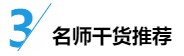 3 名师干货推荐